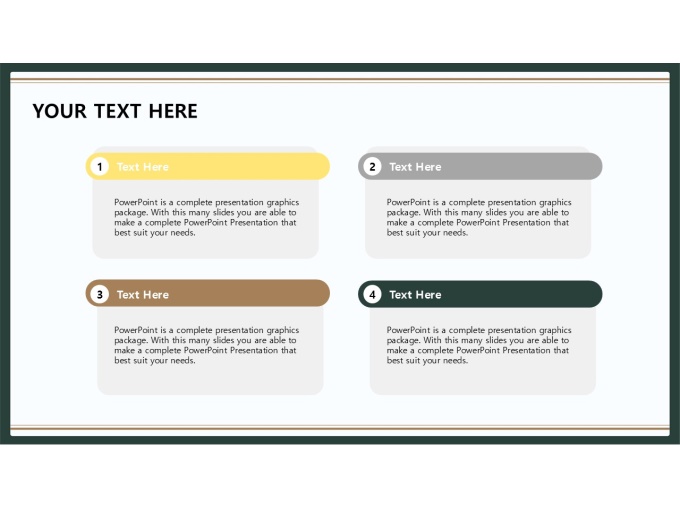 YOUR TEXT HERE

1 Text Here

PowerPoint is a complete presentation graphics package. With this many slides you are able to make a complete PowerPoint Presentation that best suit your needs.

2 Text Here

PowerPoint is a complete presentation graphics package. With this many slides you are able to make a complete PowerPoint Presentation that best suit your needs.

3 Text Here

PowerPoint is a complete presentation graphics package. With this many slides you are able to make a complete PowerPoint Presentation that best suit your needs.

4 Text Here

PowerPoint is a complete presentation graphics package. With this many slides you are able to make a complete PowerPoint Presentation that best suit your needs.